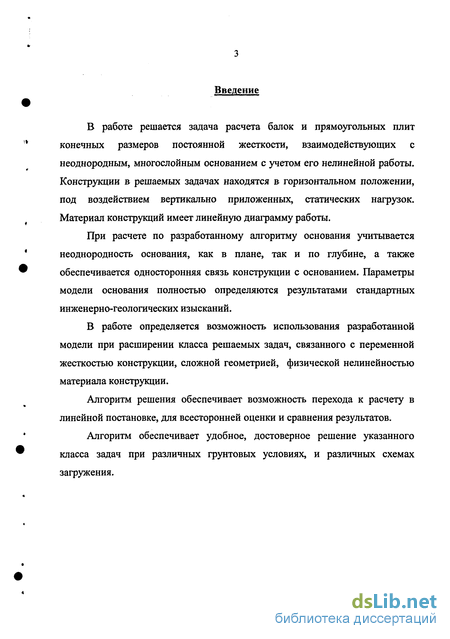 3

Введение

В работе решается задача расчета балок и прямоугольных плит конечных размеров постоянной жесткости, взаимодействующих с неоднородным, многослойным основанием с учетом его нелинейной работы. Конструкции в решаемых задачах находятся в горизонтальном положении, под воздействием вертикально приложенных, статических нагрузок. Материал конструкций имеет линейную диаграмму работы.

При расчете по разработанному алгоритму основания учитывается неоднородность основания, как в плане, так и по глубине, а также обеспечивается односторонняя связь конструкции с основанием. Параметры модели основания полностью определяются результатами стандартных инженерно-геологических изысканий.

В работе определяется возможность использования разработанной модели при расширении класса решаемых задач, связанного с переменной жесткостью конструкции, сложной геометрией, физической нелинейностью материала конструкции.

Алгоритм решения обеспечивает возможность перехода к расчету в линейной постановке, для всесторонней оценки и сравнения результатов.

Алгоритм обеспечивает удобное, достоверное решение указанного класса задач при различных грунтовых условиях, и различных схемах загружения.

dsLib.net
библиотека диссертаций